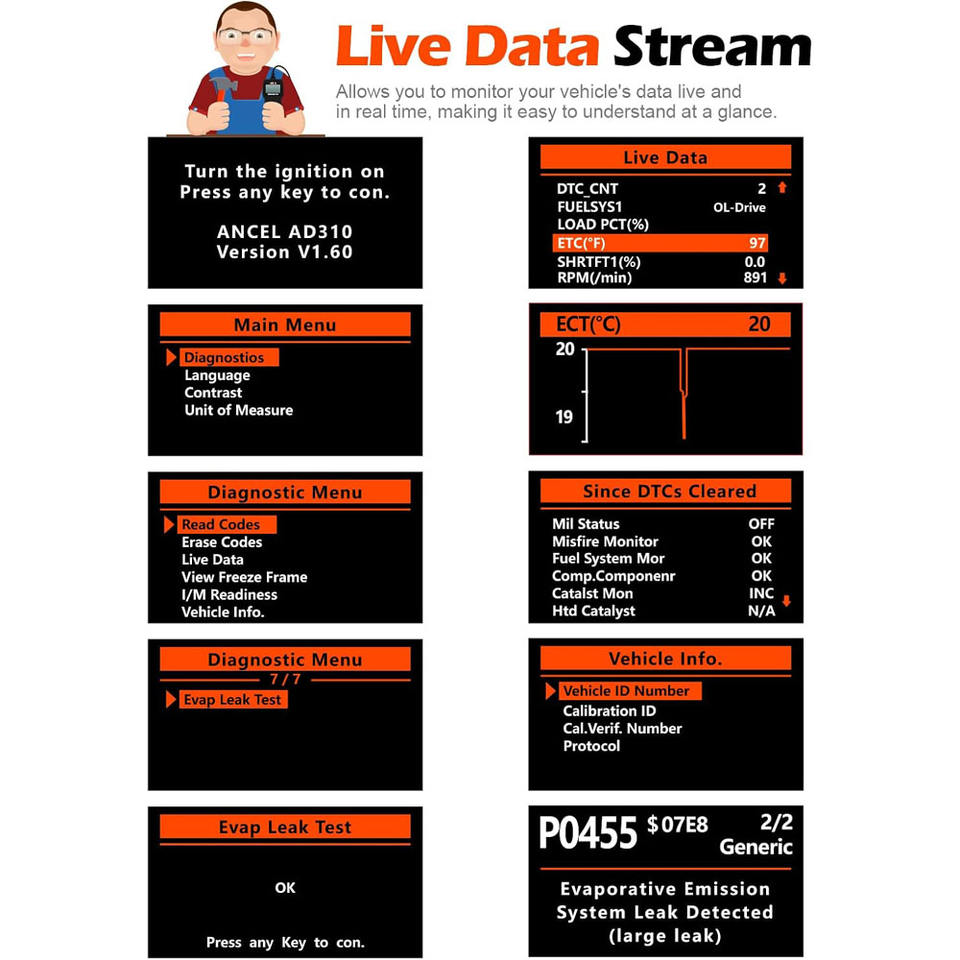 Live Data Stream

Allows you to monitor your vehicle's data live and in real time, making it easy to understand at a glance.

Turn the ignition on
Press any key to con.

ANCEL AD310
Version V1.60

Main Menu

Diagnostios
Language
Contrast
Unit of Measure

Diagnostic Menu

Read Codes
Erase Codes
Live Data
View Freeze Frame
I/M Readiness
Vehicle Info.

Diagnostic Menu
7 / 7

Evap Leak Test

Evap Leak Test

OK

Press any Key to con.

Live Data

DTC_CNT 2
FUELSYS1 OL-Drive
LOAD PCT(%)
ETC(°F) 97
SHRTFT1(%) 0.0
RPM(/min) 891

ECT(°C) 20
20
19

Since DTCs Cleared

Mil Status OFF
Misfire Monitor OK
Fuel System Mor OK
Comp.Componenr OK
Catalst Mon INC
Htd Catalyst N/A

Vehicle Info.

Vehicle ID Number
Calibration ID
Cal.Verif. Number
Protocol

P0455 $07E8 2/2
Generic

Evaporative Emission
System Leak Detected
(large leak)